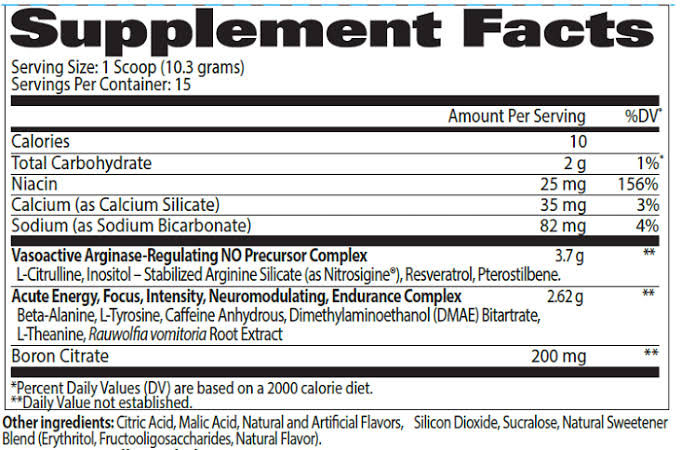 Supplement Facts

Serving Size: 1 Scoop (10.3 grams)
Servings Per Container: 15

| | Amount Per Serving | %DV* |
|---|---|---|
| Calories | 10 | |
| Total Carbohydrate | 2 g | 1%* |
| Niacin | 25 mg | 156% |
| Calcium (as Calcium Silicate) | 35 mg | 3% |
| Sodium (as Sodium Bicarbonate) | 82 mg | 4% |
| Vasoactive Arginase-Regulating NO Precursor Complex L-Citrulline, Inositol – Stabilized Arginine Silicate (as Nitrosigine®), Resveratrol, Pterostilbene. | 3.7 g | ** |
| Acute Energy, Focus, Intensity, Neuromodulating, Endurance Complex Beta-Alanine, L-Tyrosine, Caffeine Anhydrous, Dimethylaminoethanol (DMAE) Bitartrate, L-Theanine, Rauwolfia vomitoria Root Extract | 2.62 g | ** |
| Boron Citrate | 200 mg | ** |

*Percent Daily Values (DV) are based on a 2000 calorie diet.
**Daily Value not established.

Other ingredients: Citric Acid, Malic Acid, Natural and Artificial Flavors, Silicon Dioxide, Sucralose, Natural Sweetener Blend (Erythritol, Fructooligosaccharides, Natural Flavor).